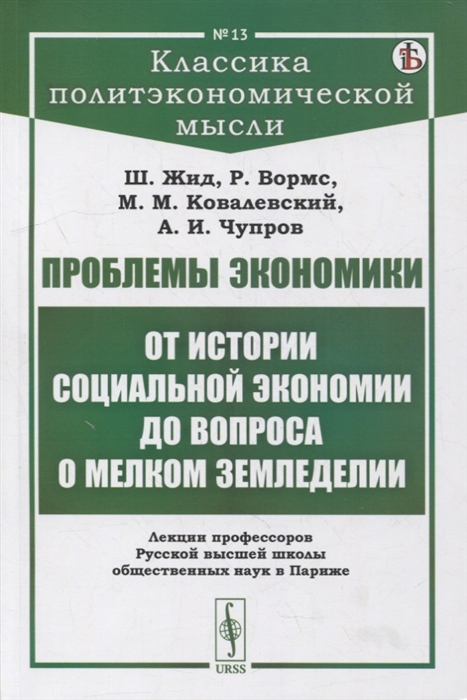 № 13

Классика политэкономической мысли

Ш. Жид, Р. Вормс, М. М. Ковалевский, А. И. Чупров

ПРОБЛЕМЫ ЭКОНОМИКИ

ОТ ИСТОРИИ СОЦИАЛЬНОЙ ЭКОНОМИИ ДО ВОПРОСА О МЕЛКОМ ЗЕМЛЕДЕЛИИ

Лекции профессоров Русской высшей школы общественных наук в Париже

URSS